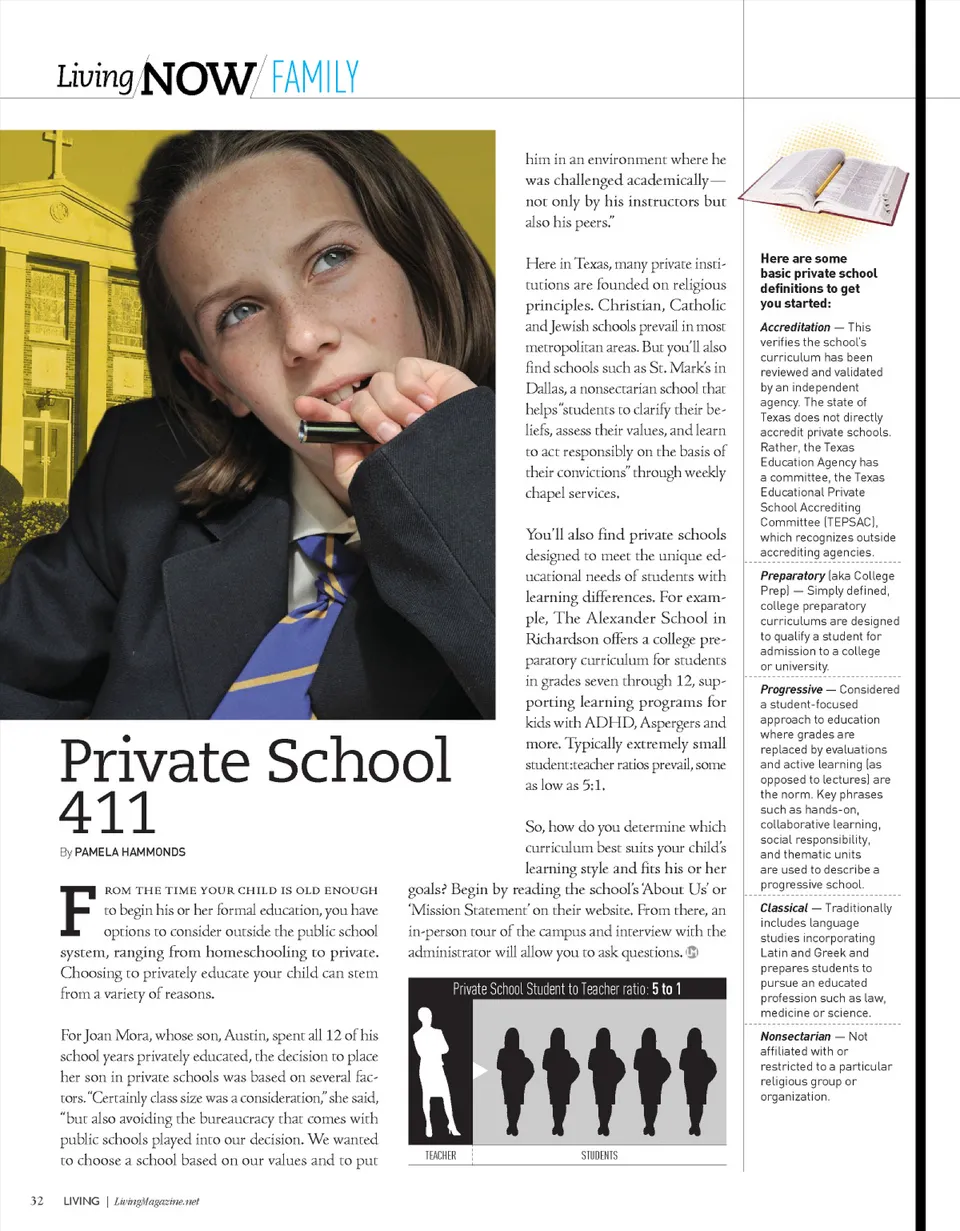 Living NOW / FAMILY

Private School 411

By PAMELA HAMMONDS

FROM THE TIME YOUR CHILD IS OLD ENOUGH to begin his or her formal education, you have options to consider outside the public school system, ranging from homeschooling to private. Choosing to privately educate your child can stem from a variety of reasons.

For Joan Mora, whose son, Austin, spent all 12 of his school years privately educated, the decision to place her son in private schools was based on several factors. "Certainly class size was a consideration," she said, "but also avoiding the bureaucracy that comes with public schools played into our decision. We wanted to choose a school based on our values and to put him in an environment where he was challenged academically—not only by his instructors but also his peers."

Here in Texas, many private institutions are founded on religious principles. Christian, Catholic and Jewish schools prevail in most metropolitan areas. But you'll also find schools such as St. Mark's in Dallas, a nonsectarian school that helps "students to clarify their beliefs, assess their values, and learn to act responsibly on the basis of their convictions" through weekly chapel services.

You'll also find private schools designed to meet the unique educational needs of students with learning differences. For example, The Alexander School in Richardson offers a college preparatory curriculum for students in grades seven through 12, supporting learning programs for kids with ADHD, Aspergers and more. Typically extremely small student:teacher ratios prevail, some as low as 5:1.

So, how do you determine which curriculum best suits your child's learning style and fits his or her goals? Begin by reading the school's 'About Us' or 'Mission Statement' on their website. From there, an in-person tour of the campus and interview with the administrator will allow you to ask questions.

Private School Student to Teacher ratio: 5 to 1

TEACHER

STUDENTS

Here are some basic private school definitions to get you started:

Accreditation — This verifies the school's curriculum has been reviewed and validated by an independent agency. The state of Texas does not directly accredit private schools. Rather, the Texas Education Agency has a committee, the Texas Educational Private School Accrediting Committee (TEPSAC), which recognizes outside accrediting agencies.

Preparatory (aka College Prep) — Simply defined, college preparatory curriculums are designed to qualify a student for admission to a college or university.

Progressive — Considered a student-focused approach to education where grades are replaced by evaluations and active learning (as opposed to lectures) are the norm. Key phrases such as hands-on, collaborative learning, social responsibility, and thematic units are used to describe a progressive school.

Classical — Traditionally includes language studies incorporating Latin and Greek and prepares students to pursue an educated profession such as law, medicine or science.

Nonsectarian — Not affiliated with or restricted to a particular religious group or organization.

32 LIVING | LivingMagazine.net